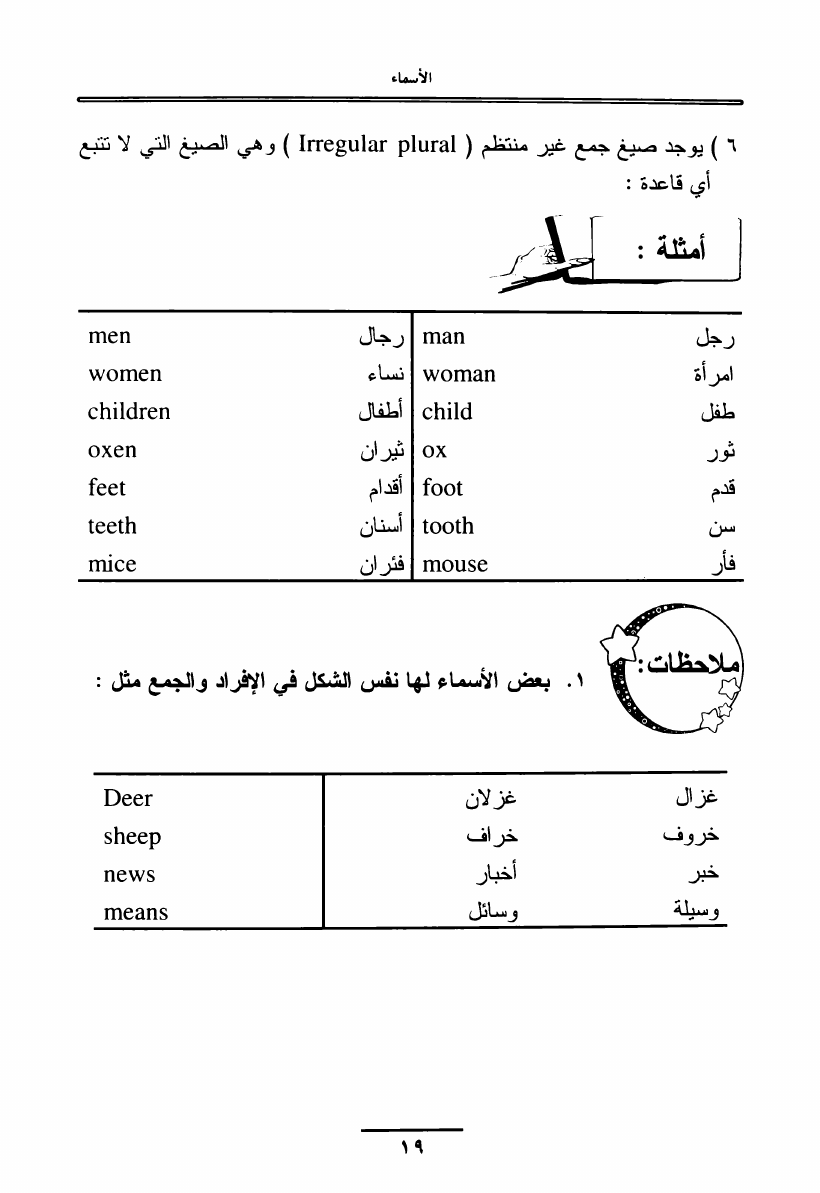 الأسماء

٦ ) يوجد صيغ جمع غير منتظم ( Irregular plural ) وهي الصيغ التي لا تتبع أي قاعدة :

أمثلة :

| men | رجال | man | رجل |
|---|---|---|---|
| women | نساء | woman | امرأة |
| children | أطفال | child | طفل |
| oxen | ثيران | ox | ثور |
| feet | أقدام | foot | قدم |
| teeth | أسنان | tooth | سن |
| mice | فئران | mouse | فأر |

ملاحظات:

١. بعض الأسماء لها نفس الشكل في الإفراد والجمع مثل :

| Deer | غزلان | غزال |
|---|---|---|
| sheep | خراف | خروف |
| news | أخبار | خبر |
| means | وسائل | وسيلة |

١٩